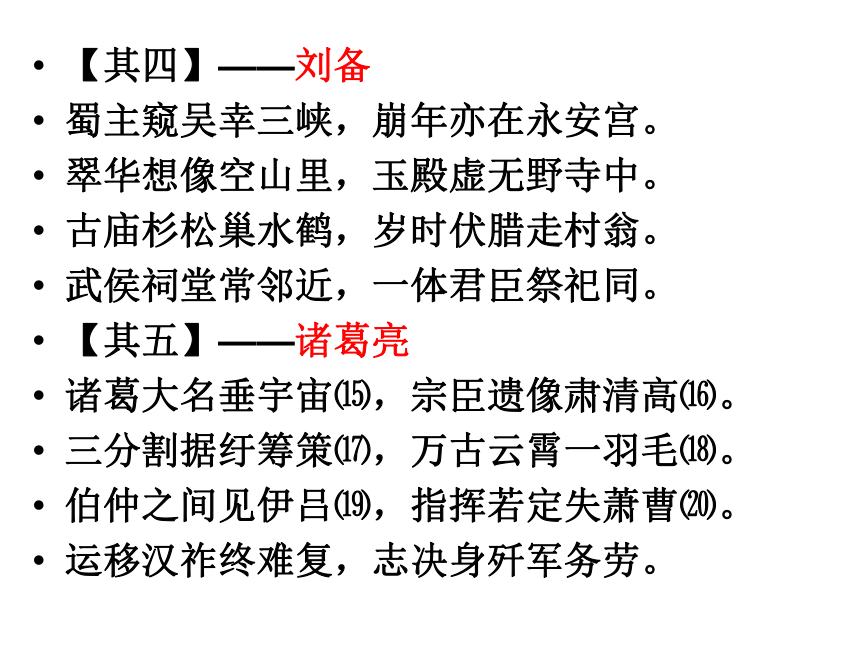 • 【其四】——刘备
• 蜀主窥吴幸三峡，崩年亦在永安宫。
• 翠华想像空山里，玉殿虚无野寺中。
• 古庙杉松巢水鹤，岁时伏腊走村翁。
• 武侯祠堂常邻近，一体君臣祭祀同。
• 【其五】——诸葛亮
• 诸葛大名垂宇宙⒂，宗臣遗像肃清高⒃。
• 三分割据纡筹策⒄，万古云霄一羽毛⒅。
• 伯仲之间见伊吕⒆，指挥若定失萧曹⒇。
• 运移汉祚终难复，志决身歼军务劳。